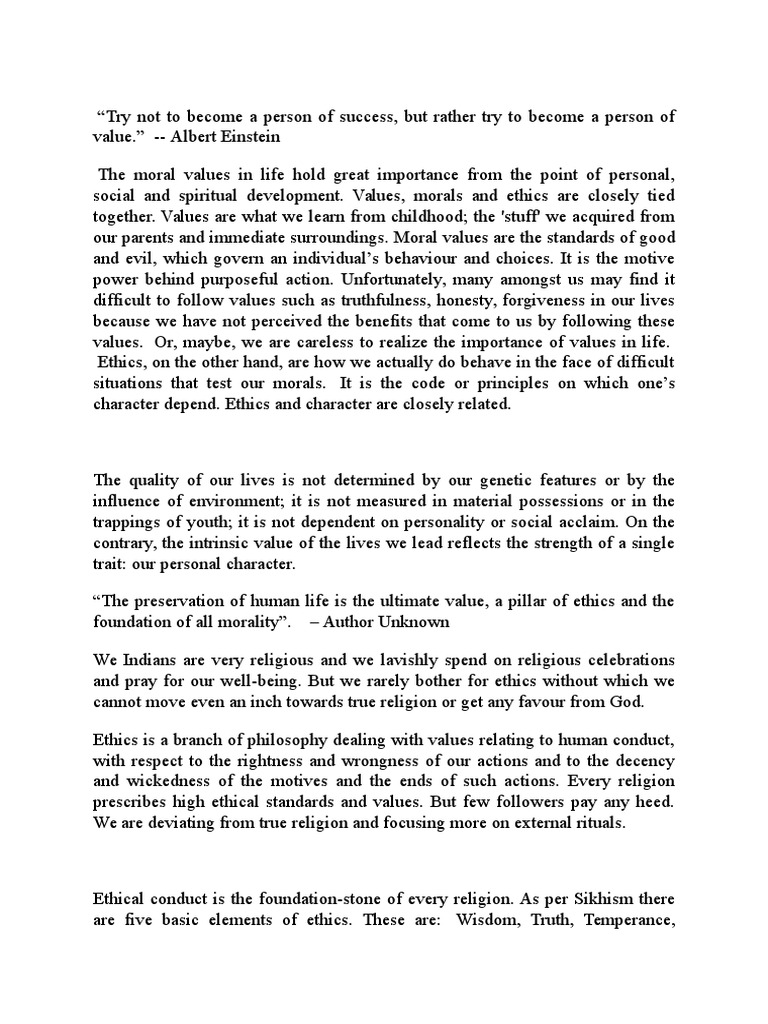 “Try not to become a person of success, but rather try to become a person of value.” -- Albert Einstein

The moral values in life hold great importance from the point of personal, social and spiritual development. Values, morals and ethics are closely tied together. Values are what we learn from childhood; the 'stuff' we acquired from our parents and immediate surroundings. Moral values are the standards of good and evil, which govern an individual’s behaviour and choices. It is the motive power behind purposeful action. Unfortunately, many amongst us may find it difficult to follow values such as truthfulness, honesty, forgiveness in our lives because we have not perceived the benefits that come to us by following these values. Or, maybe, we are careless to realize the importance of values in life. Ethics, on the other hand, are how we actually do behave in the face of difficult situations that test our morals. It is the code or principles on which one’s character depend. Ethics and character are closely related.

The quality of our lives is not determined by our genetic features or by the influence of environment; it is not measured in material possessions or in the trappings of youth; it is not dependent on personality or social acclaim. On the contrary, the intrinsic value of the lives we lead reflects the strength of a single trait: our personal character.

“The preservation of human life is the ultimate value, a pillar of ethics and the foundation of all morality”. – Author Unknown

We Indians are very religious and we lavishly spend on religious celebrations and pray for our well-being. But we rarely bother for ethics without which we cannot move even an inch towards true religion or get any favour from God.

Ethics is a branch of philosophy dealing with values relating to human conduct, with respect to the rightness and wrongness of our actions and to the decency and wickedness of the motives and the ends of such actions. Every religion prescribes high ethical standards and values. But few followers pay any heed. We are deviating from true religion and focusing more on external rituals.

Ethical conduct is the foundation-stone of every religion. As per Sikhism there are five basic elements of ethics. These are: Wisdom, Truth, Temperance,